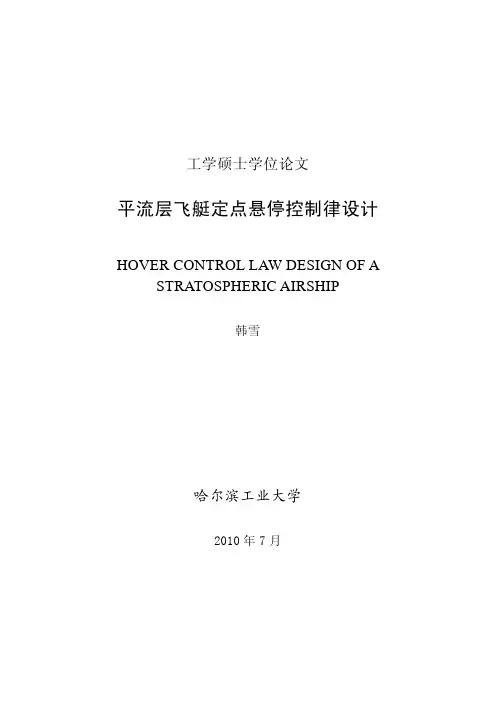 工学硕士学位论文

平流层飞艇定点悬停控制律设计

HOVER CONTROL LAW DESIGN OF A STRATOSPHERIC AIRSHIP

韩雪

哈尔滨工业大学

2010 年 7 月